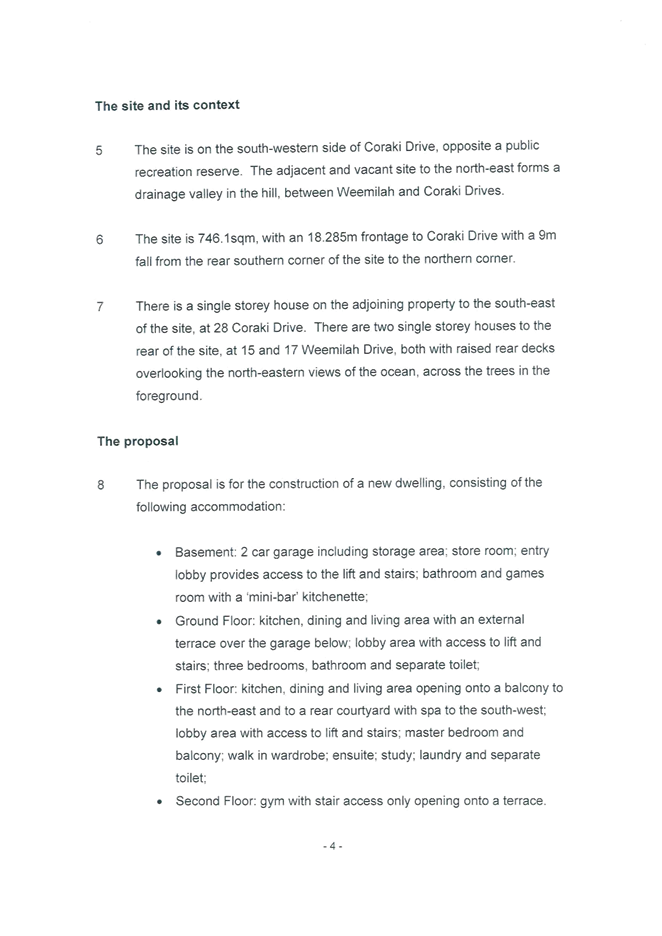 The site and its context

5 The site is on the south-western side of Coraki Drive, opposite a public recreation reserve. The adjacent and vacant site to the north-east forms a drainage valley in the hill, between Weemilah and Coraki Drives.

6 The site is 746.1sqm, with an 18.285m frontage to Coraki Drive with a 9m fall from the rear southern corner of the site to the northern corner.

7 There is a single storey house on the adjoining property to the south-east of the site, at 28 Coraki Drive. There are two single storey houses to the rear of the site, at 15 and 17 Weemilah Drive, both with raised rear decks overlooking the north-eastern views of the ocean, across the trees in the foreground.

The proposal

8 The proposal is for the construction of a new dwelling, consisting of the following accommodation:

• Basement: 2 car garage including storage area; store room; entry lobby provides access to the lift and stairs; bathroom and games room with a 'mini-bar' kitchenette;
• Ground Floor: kitchen, dining and living area with an external terrace over the garage below; lobby area with access to lift and stairs; three bedrooms, bathroom and separate toilet;
• First Floor: kitchen, dining and living area opening onto a balcony to the north-east and to a rear courtyard with spa to the south-west; lobby area with access to lift and stairs; master bedroom and balcony; walk in wardrobe; ensuite; study; laundry and separate toilet;
• Second Floor: gym with stair access only opening onto a terrace.

- 4 -